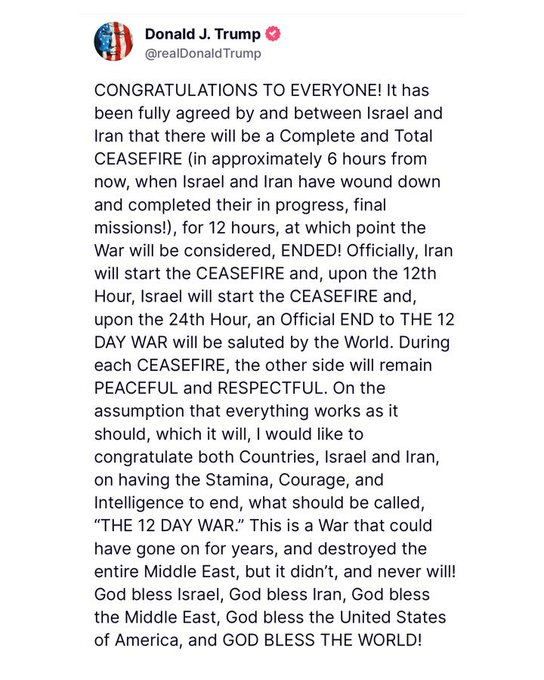 Donald J. Trump
@realDonaldTrump

CONGRATULATIONS TO EVERYONE! It has been fully agreed by and between Israel and Iran that there will be a Complete and Total CEASEFIRE (in approximately 6 hours from now, when Israel and Iran have wound down and completed their in progress, final missions!), for 12 hours, at which point the War will be considered, ENDED! Officially, Iran will start the CEASEFIRE and, upon the 12th Hour, Israel will start the CEASEFIRE and, upon the 24th Hour, an Official END to THE 12 DAY WAR will be saluted by the World. During each CEASEFIRE, the other side will remain PEACEFUL and RESPECTFUL. On the assumption that everything works as it should, which it will, I would like to congratulate both Countries, Israel and Iran, on having the Stamina, Courage, and Intelligence to end, what should be called, "THE 12 DAY WAR." This is a War that could have gone on for years, and destroyed the entire Middle East, but it didn't, and never will! God bless Israel, God bless Iran, God bless the Middle East, God bless the United States of America, and GOD BLESS THE WORLD!